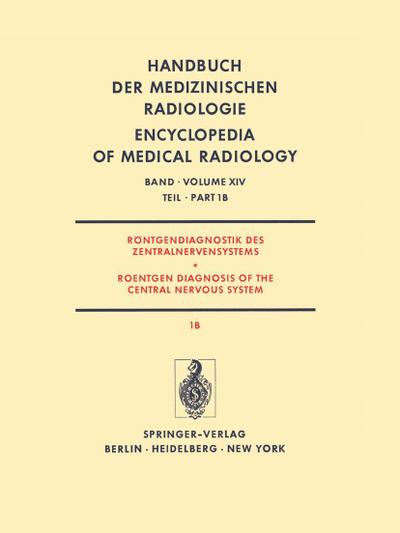 HANDBUCH
DER MEDIZINISCHEN
RADIOLOGIE
ENCYCLOPEDIA
OF MEDICAL RADIOLOGY

BAND · VOLUME XIV
TEIL · PART 1B

RÖNTGENDIAGNOSTIK DES
ZENTRALNERVENSYSTEMS
•
ROENTGEN DIAGNOSIS OF THE
CENTRAL NERVOUS SYSTEM

1B

SPRINGER-VERLAG
BERLIN · HEIDELBERG · NEW YORK